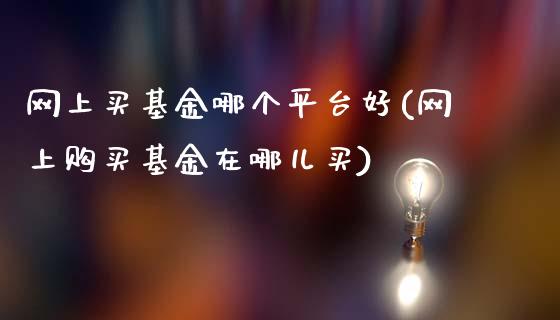 网上买基金哪个平台好(网上购买基金在哪儿买)